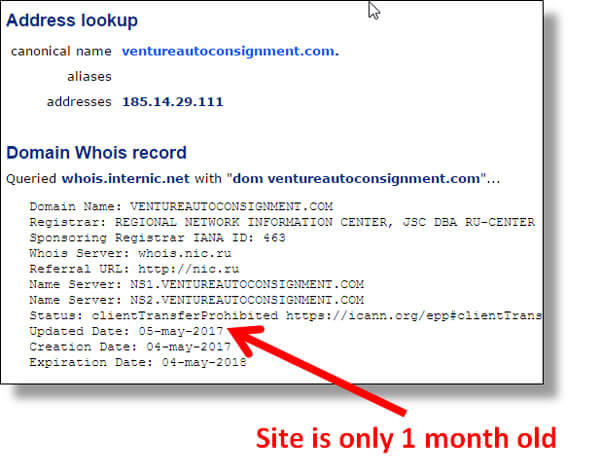 Address lookup

canonical name ventureautoconsignment.com.

aliases

addresses 185.14.29.111

Domain Whois record

Queried whois.internic.net with "dom ventureautoconsignment.com"...

Domain Name: VENTUREAUTOCONSIGNMENT.COM
Registrar: REGIONAL NETWORK INFORMATION CENTER, JSC DBA RU-CENTER
Sponsoring Registrar IANA ID: 463
Whois Server: whois.nic.ru
Referral URL: http://nic.ru
Name Server: NS1.VENTUREAUTOCONSIGNMENT.COM
Name Server: NS2.VENTUREAUTOCONSIGNMENT.COM
Status: clientTransferProhibited https://icann.org/epp#clientTrans
Updated Date: 05-may-2017
Creation Date: 04-may-2017
Expiration Date: 04-may-2018

Site is only 1 month old